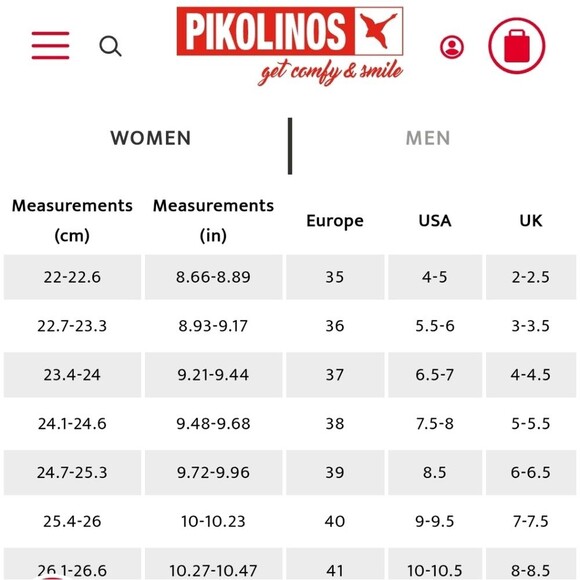 PIKOLINOS
get comfy & smile

WOMEN

MEN

| Measurements (cm) | Measurements (in) | Europe | USA | UK |
|---|---|---|---|---|
| 22-22.6 | 8.66-8.89 | 35 | 4-5 | 2-2.5 |
| 22.7-23.3 | 8.93-9.17 | 36 | 5.5-6 | 3-3.5 |
| 23.4-24 | 9.21-9.44 | 37 | 6.5-7 | 4-4.5 |
| 24.1-24.6 | 9.48-9.68 | 38 | 7.5-8 | 5-5.5 |
| 24.7-25.3 | 9.72-9.96 | 39 | 8.5 | 6-6.5 |
| 25.4-26 | 10-10.23 | 40 | 9-9.5 | 7-7.5 |
| 26.1-26.6 | 10.27-10.47 | 41 | 10-10.5 | 8-8.5 |